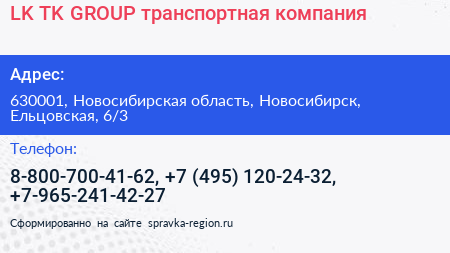 LK TK GROUP транспортная компания

Адрес:

630001, Новосибирская область, Новосибирск, Ельцовская, 6/3

Телефон:

8-800-700-41-62, +7 (495) 120-24-32, +7-965-241-42-27

Сформированно на сайте spravka-region.ru